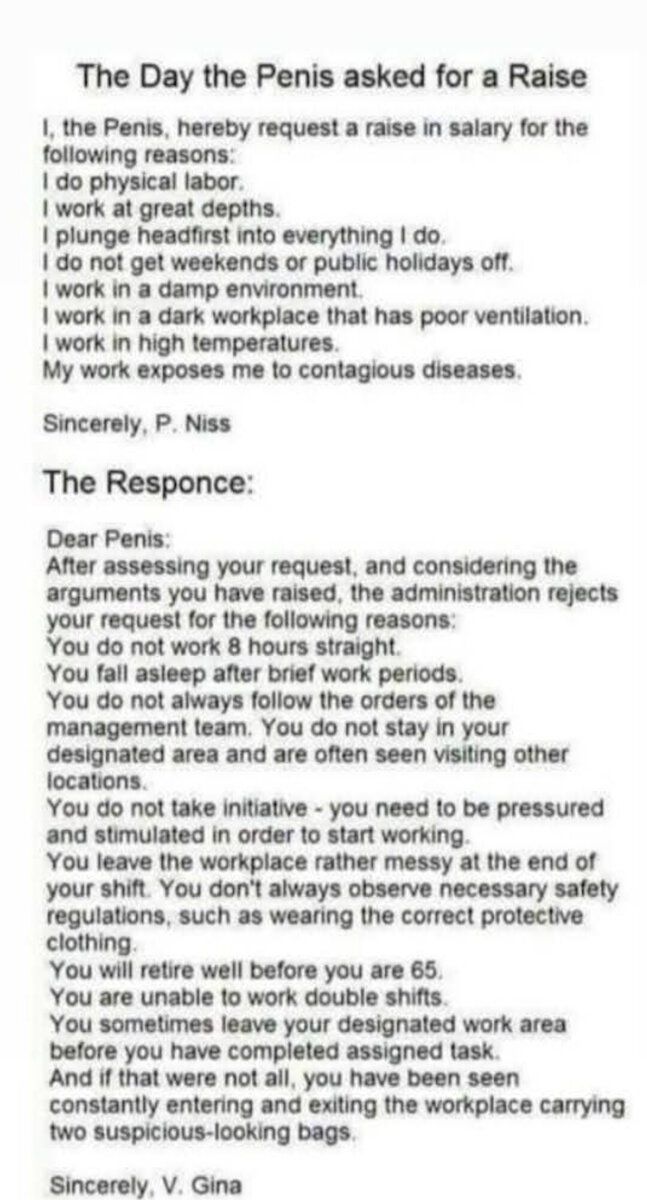 The Day the Penis asked for a Raise

I, the Penis, hereby request a raise in salary for the following reasons:
I do physical labor.
I work at great depths.
I plunge headfirst into everything I do.
I do not get weekends or public holidays off.
I work in a damp environment.
I work in a dark workplace that has poor ventilation.
I work in high temperatures.
My work exposes me to contagious diseases.

Sincerely, P. Niss

The Responce:

Dear Penis:
After assessing your request, and considering the arguments you have raised, the administration rejects your request for the following reasons:
You do not work 8 hours straight.
You fall asleep after brief work periods.
You do not always follow the orders of the management team. You do not stay in your designated area and are often seen visiting other locations.
You do not take initiative - you need to be pressured and stimulated in order to start working.
You leave the workplace rather messy at the end of your shift. You don't always observe necessary safety regulations, such as wearing the correct protective clothing.
You will retire well before you are 65.
You are unable to work double shifts.
You sometimes leave your designated work area before you have completed assigned task.
And if that were not all, you have been seen constantly entering and exiting the workplace carrying two suspicious-looking bags.

Sincerely, V. Gina